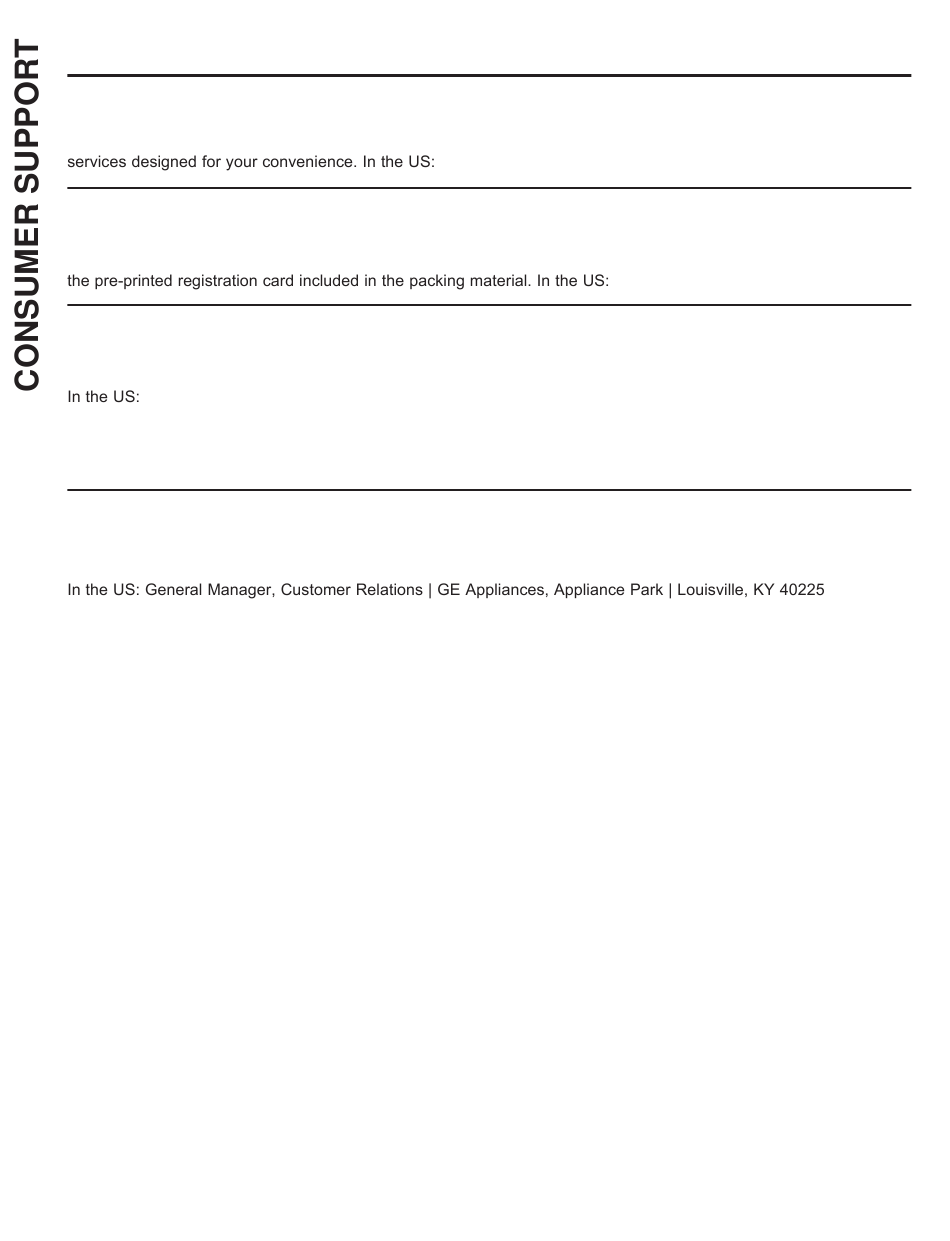 CONSUMER SUPPORT

services designed for your convenience. In the US:

the pre-printed registration card included in the packing material. In the US:

In the US:

In the US: General Manager, Customer Relations | GE Appliances, Appliance Park | Louisville, KY 40225